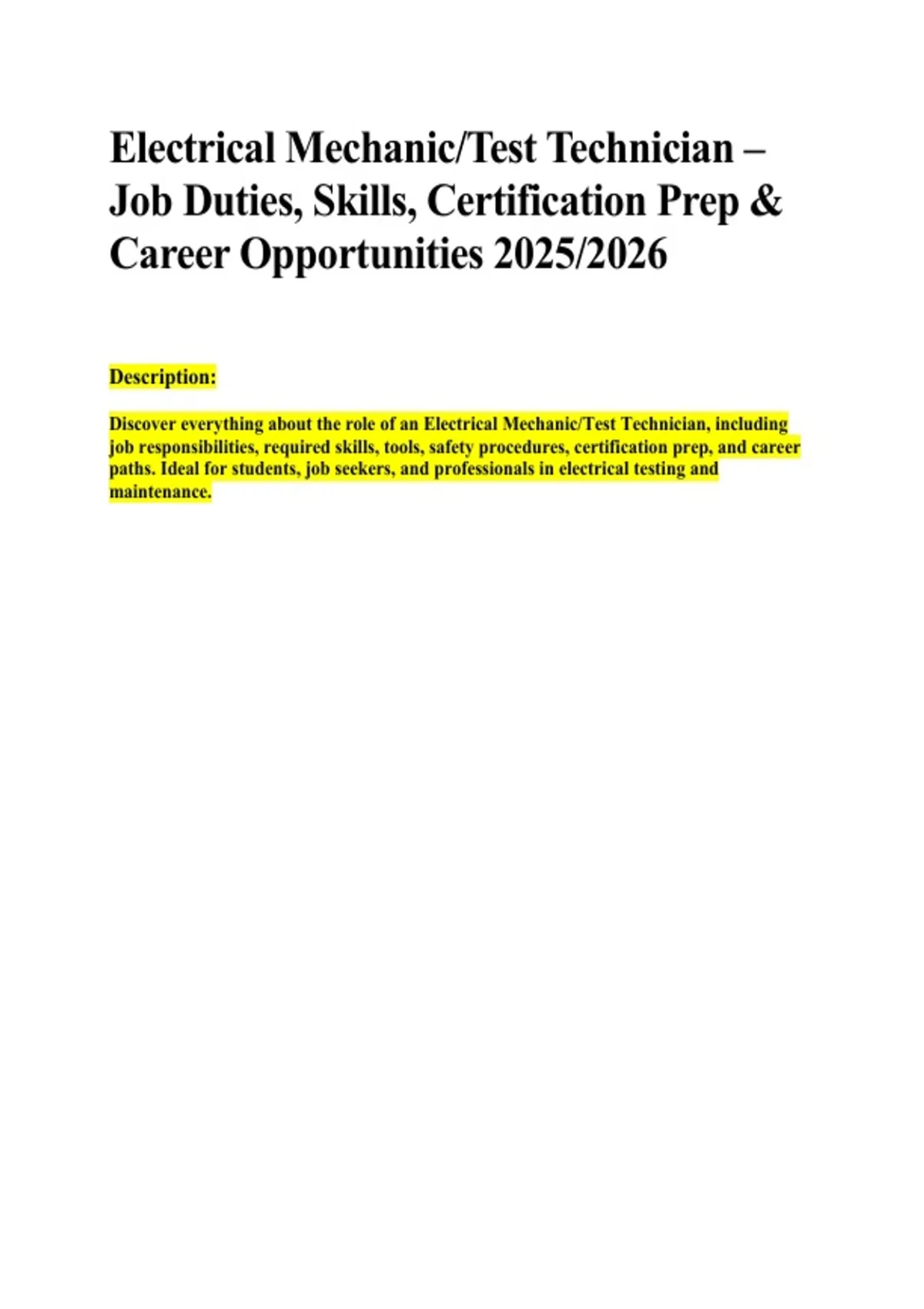 Electrical Mechanic/Test Technician – Job Duties, Skills, Certification Prep & Career Opportunities 2025/2026

Description:

Discover everything about the role of an Electrical Mechanic/Test Technician, including job responsibilities, required skills, tools, safety procedures, certification prep, and career paths. Ideal for students, job seekers, and professionals in electrical testing and maintenance.